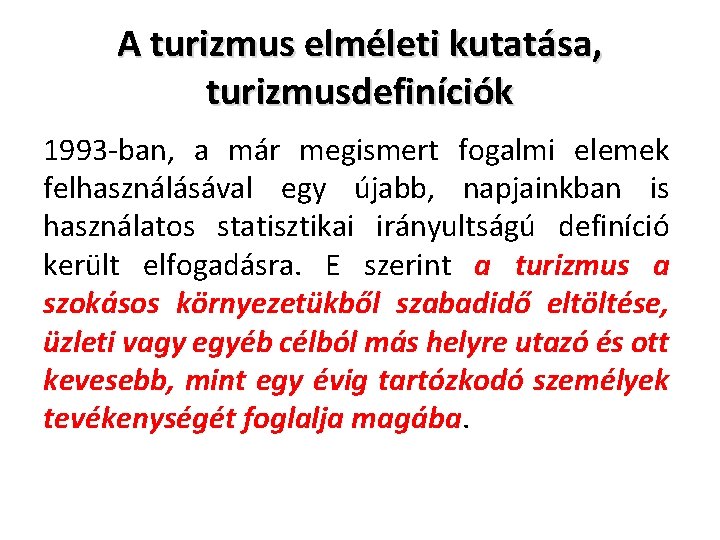 A turizmus elméleti kutatása, turizmusdefiníciók

1993-ban, a már megismert fogalmi elemek felhasználásával egy újabb, napjainkban is használatos statisztikai irányultságú definíció került elfogadásra. E szerint a turizmus a szokásos környezetükből szabadidő eltöltése, üzleti vagy egyéb célból más helyre utazó és ott kevesebb, mint egy évig tartózkodó személyek tevékenységét foglalja magába.